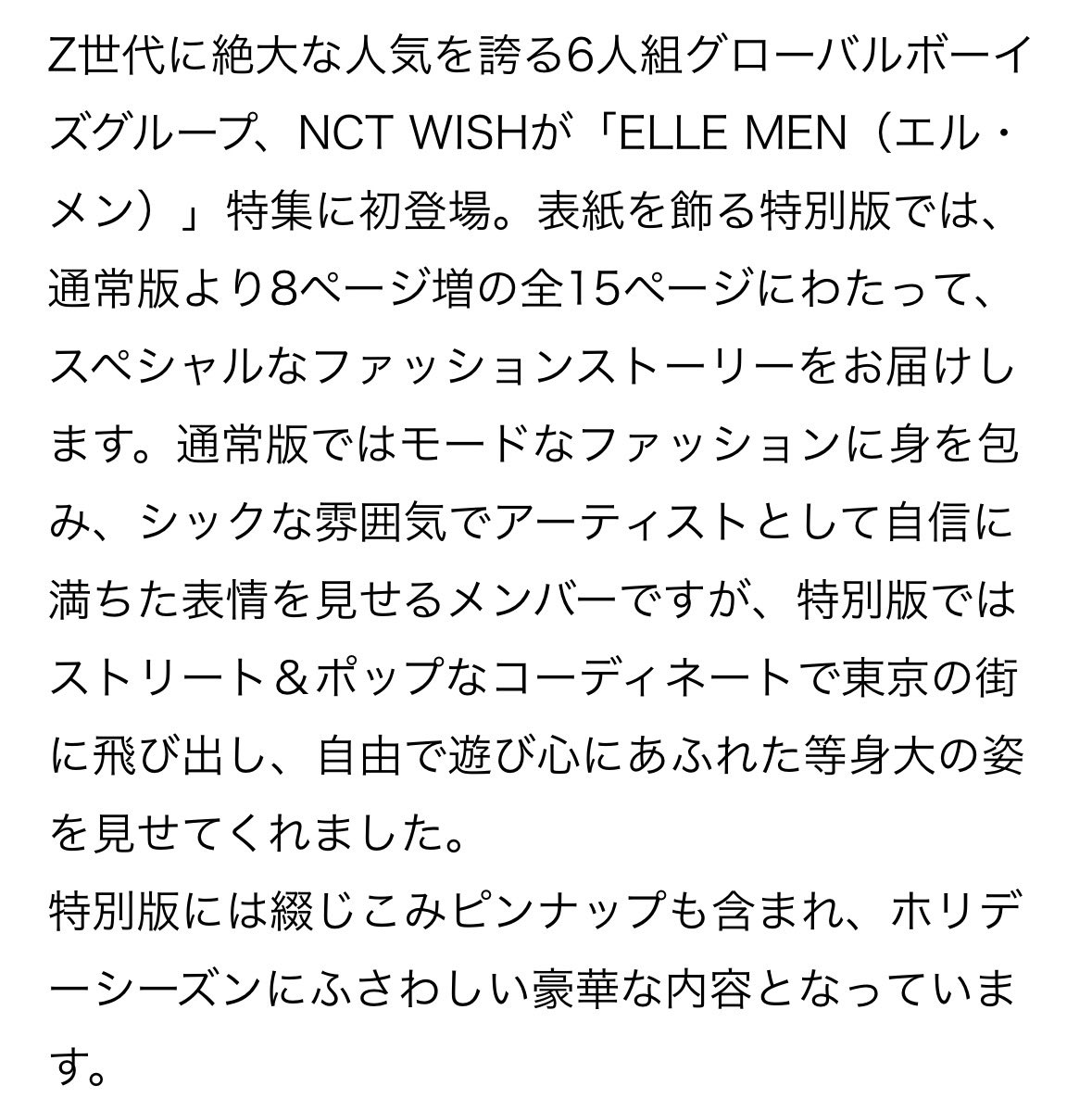 Z世代に絶大な人気を誇る6人組グローバルボーイズグループ、NCT WISHが「ELLE MEN（エル・メン）」特集に初登場。表紙を飾る特別版では、通常版より8ページ増の全15ページにわたって、スペシャルなファッションストーリーをお届けします。通常版ではモードなファッションに身を包み、シックな雰囲気でアーティストとして自信に満ちた表情を見せるメンバーですが、特別版ではストリート＆ポップなコーディネートで東京の街に飛び出し、自由で遊び心にあふれた等身大の姿を見せてくれました。
特別版には綴じこみピンナップも含まれ、ホリデーシーズンにふさわしい豪華な内容となっています。